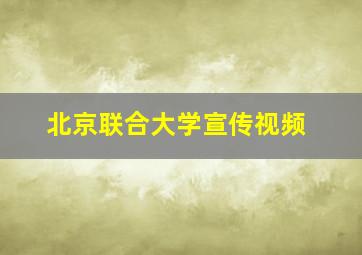 北京联合大学宣传视频